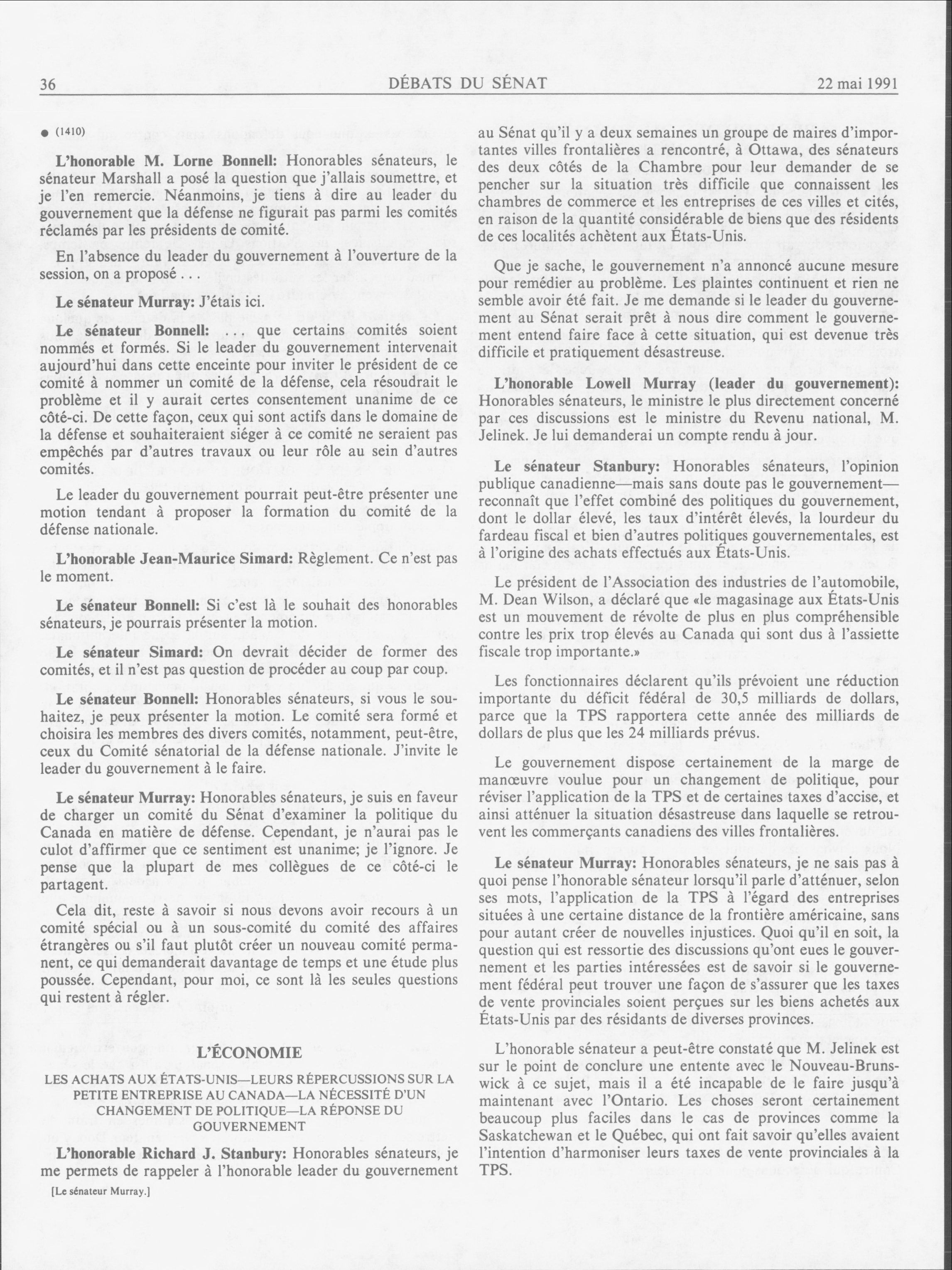 36 DÉBATS DU SÉNAT 22 mai 1991

● (1410)

L'honorable M. Lorne Bonnell: Honorables sénateurs, le sénateur Marshall a posé la question que j'allais soumettre, et je l'en remercie. Néanmoins, je tiens à dire au leader du gouvernement que la défense ne figurait pas parmi les comités réclamés par les présidents de comité.

En l'absence du leader du gouvernement à l'ouverture de la session, on a proposé . . .

Le sénateur Murray: J'étais ici.

Le sénateur Bonnell: . . . que certains comités soient nommés et formés. Si le leader du gouvernement intervenait aujourd'hui dans cette enceinte pour inviter le président de ce comité à nommer un comité de la défense, cela résoudrait le problème et il y aurait certes consentement unanime de ce côté-ci. De cette façon, ceux qui sont actifs dans le domaine de la défense et souhaiteraient siéger à ce comité ne seraient pas empêchés par d'autres travaux ou leur rôle au sein d'autres comités.

Le leader du gouvernement pourrait peut-être présenter une motion tendant à proposer la formation du comité de la défense nationale.

L'honorable Jean-Maurice Simard: Règlement. Ce n'est pas le moment.

Le sénateur Bonnell: Si c'est là le souhait des honorables sénateurs, je pourrais présenter la motion.

Le sénateur Simard: On devrait décider de former des comités, et il n'est pas question de procéder au coup par coup.

Le sénateur Bonnell: Honorables sénateurs, si vous le souhaitez, je peux présenter la motion. Le comité sera formé et choisira les membres des divers comités, notamment, peut-être, ceux du Comité sénatorial de la défense nationale. J'invite le leader du gouvernement à le faire.

Le sénateur Murray: Honorables sénateurs, je suis en faveur de charger un comité du Sénat d'examiner la politique du Canada en matière de défense. Cependant, je n'aurai pas le culot d'affirmer que ce sentiment est unanime; je l'ignore. Je pense que la plupart de mes collègues de ce côté-ci le partagent.

Cela dit, reste à savoir si nous devons avoir recours à un comité spécial ou à un sous-comité du comité des affaires étrangères ou s'il faut plutôt créer un nouveau comité permanent, ce qui demanderait davantage de temps et une étude plus poussée. Cependant, pour moi, ce sont là les seules questions qui restent à régler.

L'ÉCONOMIE

LES ACHATS AUX ÉTATS-UNIS—LEURS RÉPERCUSSIONS SUR LA PETITE ENTREPRISE AU CANADA—LA NÉCESSITÉ D'UN CHANGEMENT DE POLITIQUE—LA RÉPONSE DU GOUVERNEMENT

L'honorable Richard J. Stanbury: Honorables sénateurs, je me permets de rappeler à l'honorable leader du gouvernement

[Le sénateur Murray.]

au Sénat qu'il y a deux semaines un groupe de maires d'importantes villes frontalières a rencontré, à Ottawa, des sénateurs des deux côtés de la Chambre pour leur demander de se pencher sur la situation très difficile que connaissent les chambres de commerce et les entreprises de ces villes et cités, en raison de la quantité considérable de biens que des résidents de ces localités achètent aux États-Unis.

Que je sache, le gouvernement n'a annoncé aucune mesure pour remédier au problème. Les plaintes continuent et rien ne semble avoir été fait. Je me demande si le leader du gouvernement au Sénat serait prêt à nous dire comment le gouvernement entend faire face à cette situation, qui est devenue très difficile et pratiquement désastreuse.

L'honorable Lowell Murray (leader du gouvernement): Honorables sénateurs, le ministre le plus directement concerné par ces discussions est le ministre du Revenu national, M. Jelinek. Je lui demanderai un compte rendu à jour.

Le sénateur Stanbury: Honorables sénateurs, l'opinion publique canadienne—mais sans doute pas le gouvernement—reconnaît que l'effet combiné des politiques du gouvernement, dont le dollar élevé, les taux d'intérêt élevés, la lourdeur du fardeau fiscal et bien d'autres politiques gouvernementales, est à l'origine des achats effectués aux États-Unis.

Le président de l'Association des industries de l'automobile, M. Dean Wilson, a déclaré que «le magasinage aux États-Unis est un mouvement de révolte de plus en plus compréhensible contre les prix trop élevés au Canada qui sont dus à l'assiette fiscale trop importante.»

Les fonctionnaires déclarent qu'ils prévoient une réduction importante du déficit fédéral de 30,5 milliards de dollars, parce que la TPS rapportera cette année des milliards de dollars de plus que les 24 milliards prévus.

Le gouvernement dispose certainement de la marge de manœuvre voulue pour un changement de politique, pour réviser l'application de la TPS et de certaines taxes d'accise, et ainsi atténuer la situation désastreuse dans laquelle se retrouvent les commerçants canadiens des villes frontalières.

Le sénateur Murray: Honorables sénateurs, je ne sais pas à quoi pense l'honorable sénateur lorsqu'il parle d'atténuer, selon ses mots, l'application de la TPS à l'égard des entreprises situées à une certaine distance de la frontière américaine, sans pour autant créer de nouvelles injustices. Quoi qu'il en soit, la question qui est ressortie des discussions qu'ont eues le gouvernement et les parties intéressées est de savoir si le gouvernement fédéral peut trouver une façon de s'assurer que les taxes de vente provinciales soient perçues sur les biens achetés aux États-Unis par des résidants de diverses provinces.

L'honorable sénateur a peut-être constaté que M. Jelinek est sur le point de conclure une entente avec le Nouveau-Brunswick à ce sujet, mais il a été incapable de le faire jusqu'à maintenant avec l'Ontario. Les choses seront certainement beaucoup plus faciles dans le cas de provinces comme la Saskatchewan et le Québec, qui ont fait savoir qu'elles avaient l'intention d'harmoniser leurs taxes de vente provinciales à la TPS.